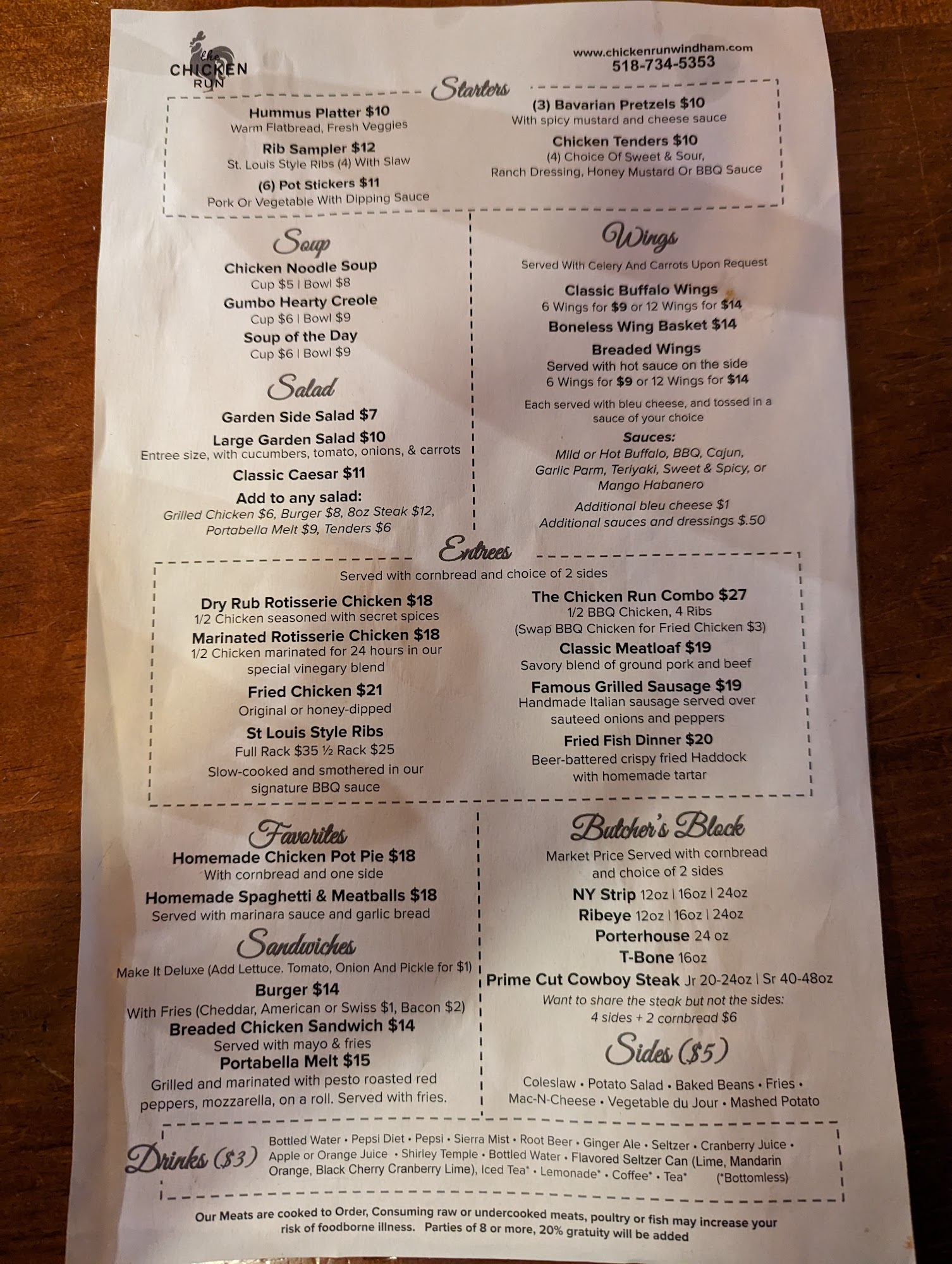 the CHICKEN RUN

www.chickenrunwindham.com
518-734-5353

Starters

Hummus Platter $10
Warm Flatbread, Fresh Veggies

Rib Sampler $12
St. Louis Style Ribs (4) With Slaw

(6) Pot Stickers $11
Pork Or Vegetable With Dipping Sauce

(3) Bavarian Pretzels $10
With spicy mustard and cheese sauce

Chicken Tenders $10
(4) Choice Of Sweet & Sour, Ranch Dressing, Honey Mustard Or BBQ Sauce

Soup

Chicken Noodle Soup
Cup $5 | Bowl $8

Gumbo Hearty Creole
Cup $6 | Bowl $9

Soup of the Day
Cup $6 | Bowl $9

Salad

Garden Side Salad $7

Large Garden Salad $10
Entree size, with cucumbers, tomato, onions, & carrots

Classic Caesar $11

Add to any salad:
Grilled Chicken $6, Burger $8, 8oz Steak $12, Portabella Melt $9, Tenders $6

Wings

Served With Celery And Carrots Upon Request

Classic Buffalo Wings
6 Wings for $9 or 12 Wings for $14

Boneless Wing Basket $14

Breaded Wings
Served with hot sauce on the side
6 Wings for $9 or 12 Wings for $14

Each served with bleu cheese, and tossed in a sauce of your choice

Sauces:
Mild or Hot Buffalo, BBQ, Cajun, Garlic Parm, Teriyaki, Sweet & Spicy, or Mango Habanero

Additional bleu cheese $1
Additional sauces and dressings $.50

Entrees

Served with cornbread and choice of 2 sides

Dry Rub Rotisserie Chicken $18
1/2 Chicken seasoned with secret spices

Marinated Rotisserie Chicken $18
1/2 Chicken marinated for 24 hours in our special vinegary blend

Fried Chicken $21
Original or honey-dipped

St Louis Style Ribs
Full Rack $35 ½ Rack $25
Slow-cooked and smothered in our signature BBQ sauce

The Chicken Run Combo $27
1/2 BBQ Chicken, 4 Ribs
(Swap BBQ Chicken for Fried Chicken $3)

Classic Meatloaf $19
Savory blend of ground pork and beef

Famous Grilled Sausage $19
Handmade Italian sausage served over sauteed onions and peppers

Fried Fish Dinner $20
Beer-battered crispy fried Haddock with homemade tartar

Favorites

Homemade Chicken Pot Pie $18
With cornbread and one side

Homemade Spaghetti & Meatballs $18
Served with marinara sauce and garlic bread

Sandwiches

Make It Deluxe (Add Lettuce. Tomato, Onion And Pickle for $1)

Burger $14
With Fries (Cheddar, American or Swiss $1, Bacon $2)

Breaded Chicken Sandwich $14
Served with mayo & fries

Portabella Melt $15
Grilled and marinated with pesto roasted red peppers, mozzarella, on a roll. Served with fries.

Butcher's Block

Market Price Served with cornbread and choice of 2 sides

NY Strip 12oz | 16oz | 24oz
Ribeye 12oz | 16oz | 24oz
Porterhouse 24 oz
T-Bone 16oz
Prime Cut Cowboy Steak Jr 20-24oz | Sr 40-48oz

Want to share the steak but not the sides:
4 sides + 2 cornbread $6

Sides ($5)

Coleslaw • Potato Salad • Baked Beans • Fries • Mac-N-Cheese • Vegetable du Jour • Mashed Potato

Drinks ($3)

Bottled Water • Pepsi Diet • Pepsi • Sierra Mist • Root Beer • Ginger Ale • Seltzer • Cranberry Juice • Apple or Orange Juice • Shirley Temple • Bottled Water • Flavored Seltzer Can (Lime, Mandarin Orange, Black Cherry Cranberry Lime), Iced Tea* • Lemonade* • Coffee* • Tea* (*Bottomless)

Our Meats are cooked to Order, Consuming raw or undercooked meats, poultry or fish may increase your risk of foodborne illness. Parties of 8 or more, 20% gratuity will be added